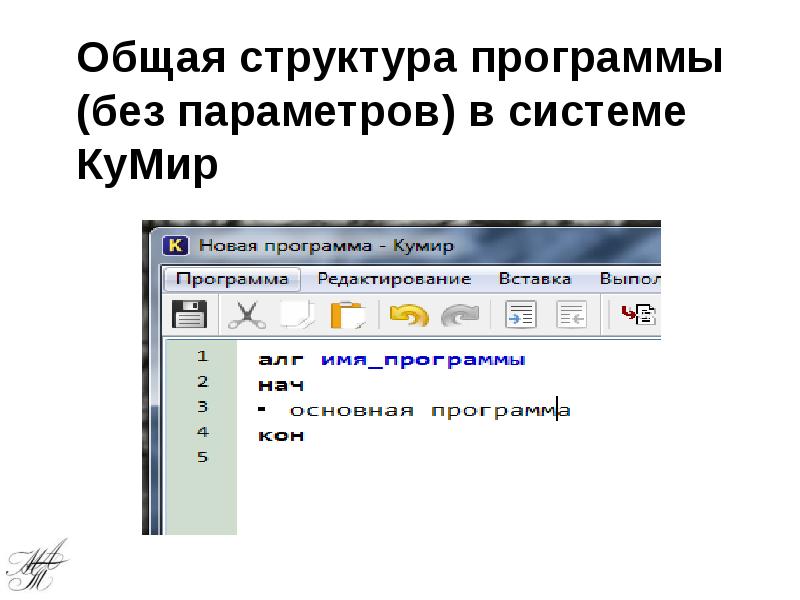 Общая структура программы (без параметров) в системе КуМир

K Новая программа - Кумир

Программа Редактирование Вставка Выпол

1 алг имя_программы
2 нач
3 - основная программа
4 кон
5